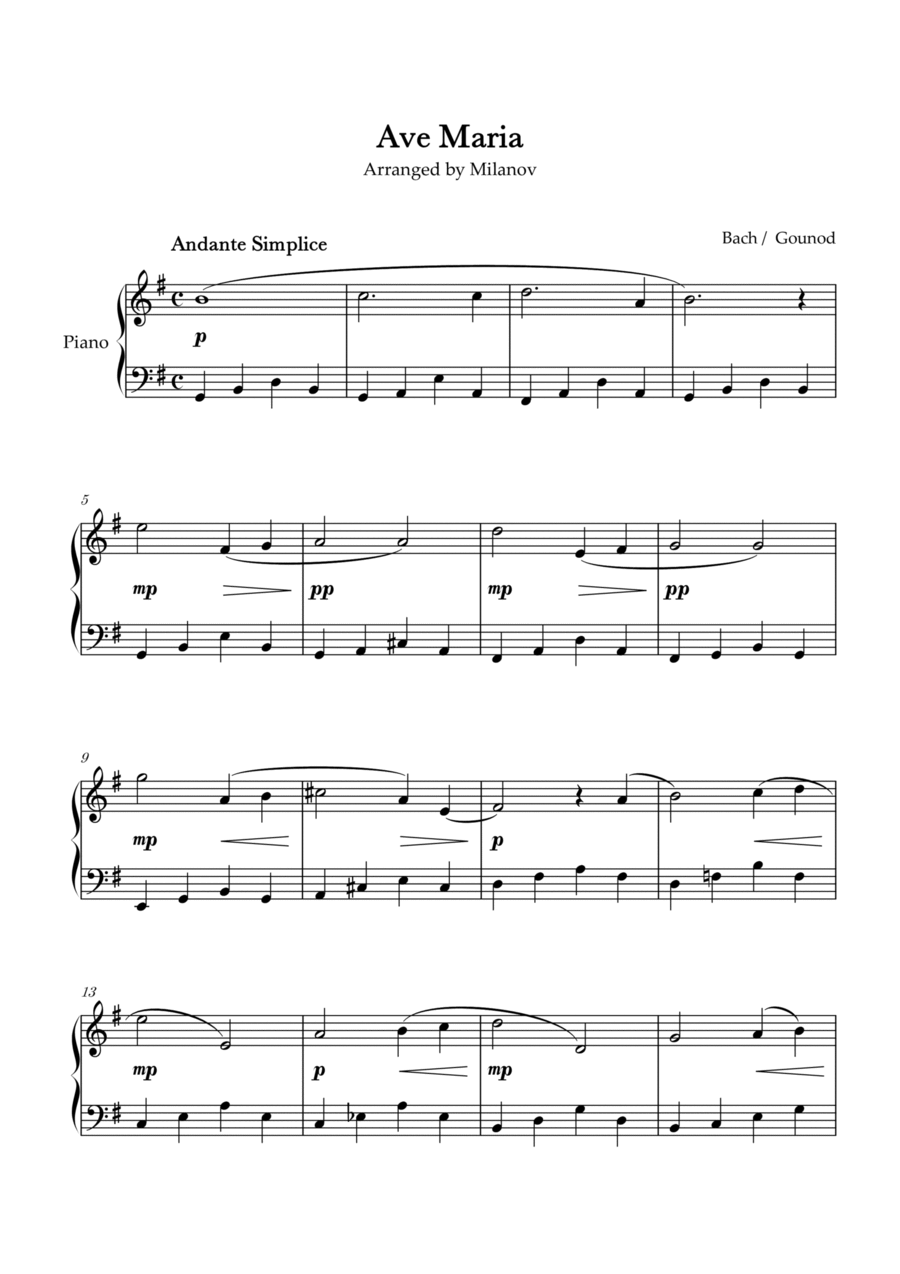 Ave Maria
Arranged by Milanov

Andante Simplice

Bach / Gounod

Piano

p

5

mp pp mp pp

9

mp p

13

mp p mp